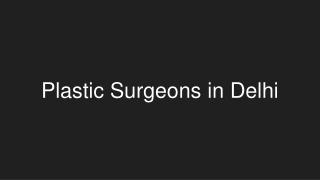 Plastic Surgeons in Delhi